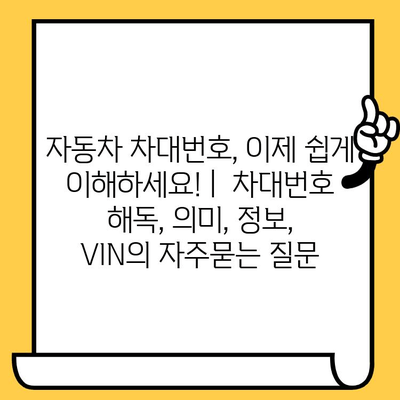 자동차 차대번호, 이제 쉽게 이해하세요! | 차대번호 해독, 의미, 정보, VIN의 자주묻는 질문